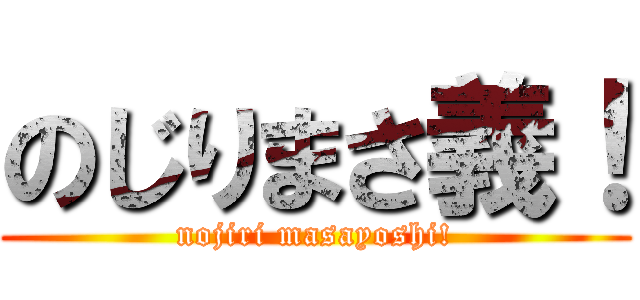 のじりまさ義！
nojiri masayoshi!